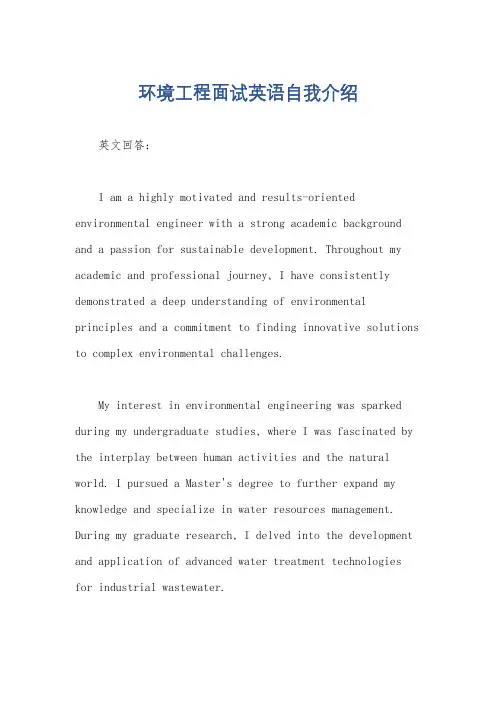 环境工程面试英语自我介绍

英文回答：

I am a highly motivated and results-oriented environmental engineer with a strong academic background and a passion for sustainable development. Throughout my academic and professional journey, I have consistently demonstrated a deep understanding of environmental principles and a commitment to finding innovative solutions to complex environmental challenges.

My interest in environmental engineering was sparked during my undergraduate studies, where I was fascinated by the interplay between human activities and the natural world. I pursued a Master's degree to further expand my knowledge and specialize in water resources management. During my graduate research, I delved into the development and application of advanced water treatment technologies for industrial wastewater.